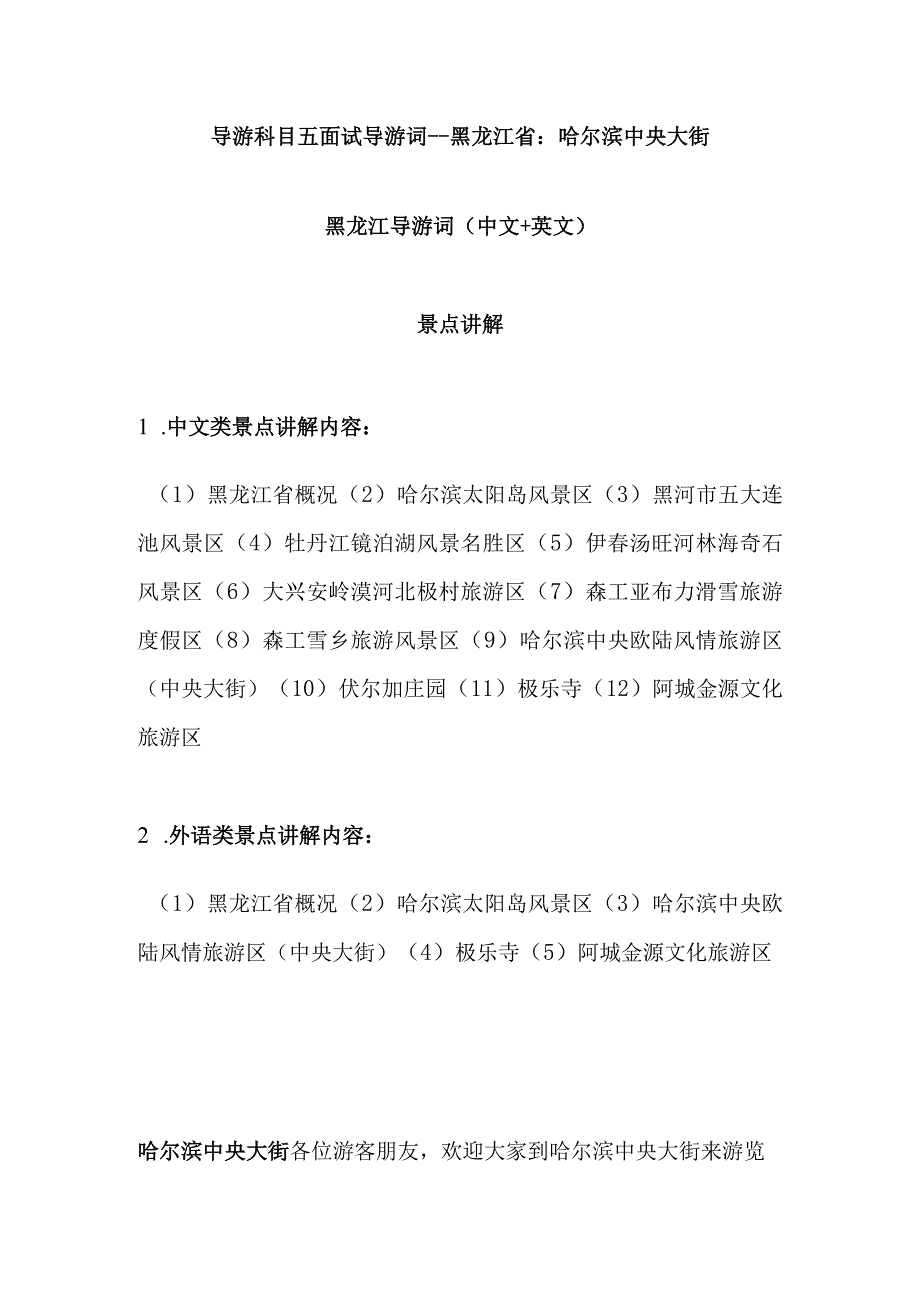 导游科目五面试导游词--黑龙江省：哈尔滨中央大街

黑龙江导游词（中文+英文）

景点讲解

1 .中文类景点讲解内容：

（1）黑龙江省概况（2）哈尔滨太阳岛风景区（3）黑河市五大连池风景区（4）牡丹江镜泊湖风景名胜区（5）伊春汤旺河林海奇石风景区（6）大兴安岭漠河北极村旅游区（7）森工亚布力滑雪旅游度假区（8）森工雪乡旅游风景区（9）哈尔滨中央欧陆风情旅游区（中央大街）（10）伏尔加庄园（11）极乐寺（12）阿城金源文化旅游区

2 .外语类景点讲解内容：

（1）黑龙江省概况（2）哈尔滨太阳岛风景区（3）哈尔滨中央欧陆风情旅游区（中央大街）（4）极乐寺（5）阿城金源文化旅游区

哈尔滨中央大街各位游客朋友，欢迎大家到哈尔滨中央大街来游览